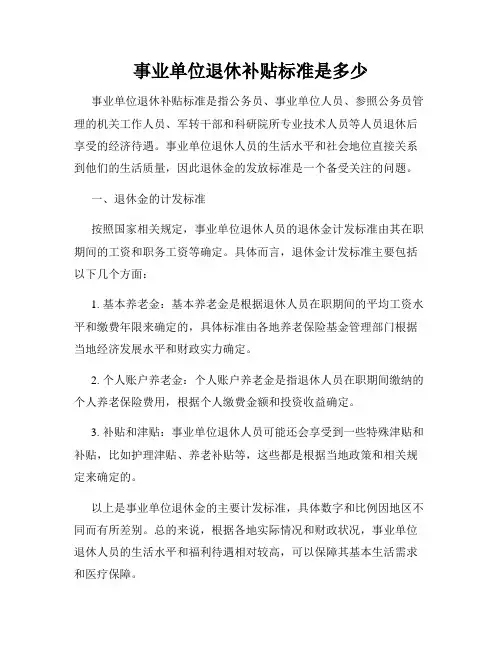 事业单位退休补贴标准是多少

事业单位退休补贴标准是指公务员、事业单位人员、参照公务员管理的机关工作人员、军转干部和科研院所专业技术人员等人员退休后享受的经济待遇。事业单位退休人员的生活水平和社会地位直接关系到他们的生活质量，因此退休金的发放标准是一个备受关注的问题。

一、退休金的计发标准

按照国家相关规定，事业单位退休人员的退休金计发标准由其在职期间的工资和职务工资等确定。具体而言，退休金计发标准主要包括以下几个方面：

1. 基本养老金：基本养老金是根据退休人员在职期间的平均工资水平和缴费年限来确定的，具体标准由各地养老保险基金管理部门根据当地经济发展水平和财政实力确定。

2. 个人账户养老金：个人账户养老金是指退休人员在职期间缴纳的个人养老保险费用，根据个人缴费金额和投资收益确定。

3. 补贴和津贴：事业单位退休人员可能还会享受到一些特殊津贴和补贴，比如护理津贴、养老补贴等，这些都是根据当地政策和相关规定来确定的。

以上是事业单位退休金的主要计发标准，具体数字和比例因地区不同而有所差别。总的来说，根据各地实际情况和财政状况，事业单位退休人员的生活水平和福利待遇相对较高，可以保障其基本生活需求和医疗保障。